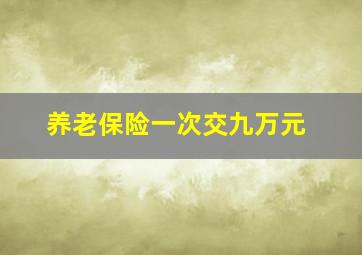 养老保险一次交九万元